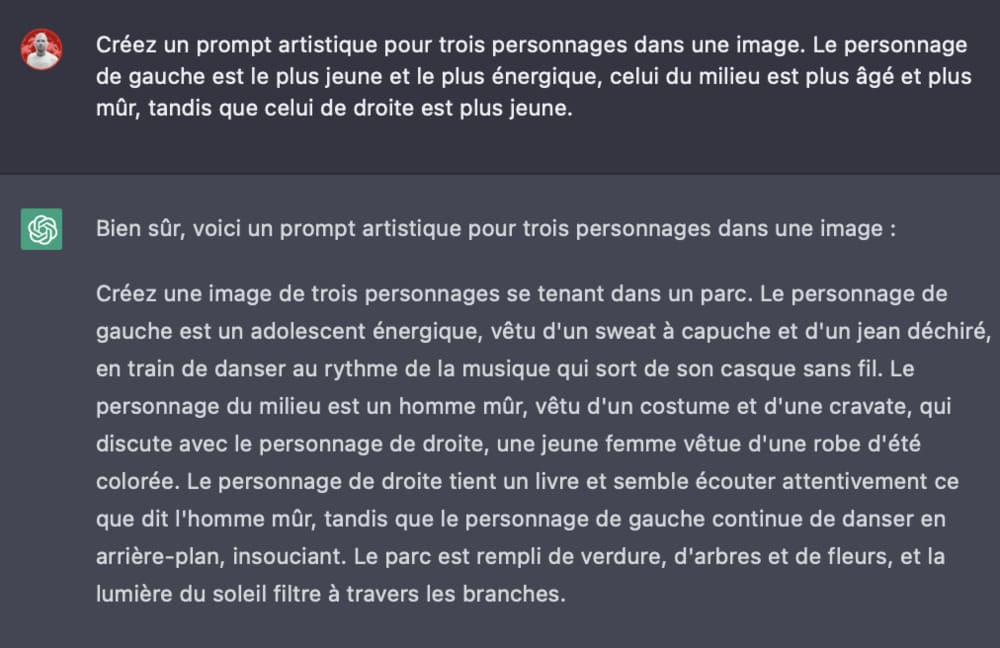 Créez un prompt artistique pour trois personnages dans une image. Le personnage de gauche est le plus jeune et le plus énergique, celui du milieu est plus âgé et plus mûr, tandis que celui de droite est plus jeune.

Bien sûr, voici un prompt artistique pour trois personnages dans une image :

Créez une image de trois personnages se tenant dans un parc. Le personnage de gauche est un adolescent énergique, vêtu d'un sweat à capuche et d'un jean déchiré, en train de danser au rythme de la musique qui sort de son casque sans fil. Le personnage du milieu est un homme mûr, vêtu d'un costume et d'une cravate, qui discute avec le personnage de droite, une jeune femme vêtue d'une robe d'été colorée. Le personnage de droite tient un livre et semble écouter attentivement ce que dit l'homme mûr, tandis que le personnage de gauche continue de danser en arrière-plan, insouciant. Le parc est rempli de verdure, d'arbres et de fleurs, et la lumière du soleil filtre à travers les branches.